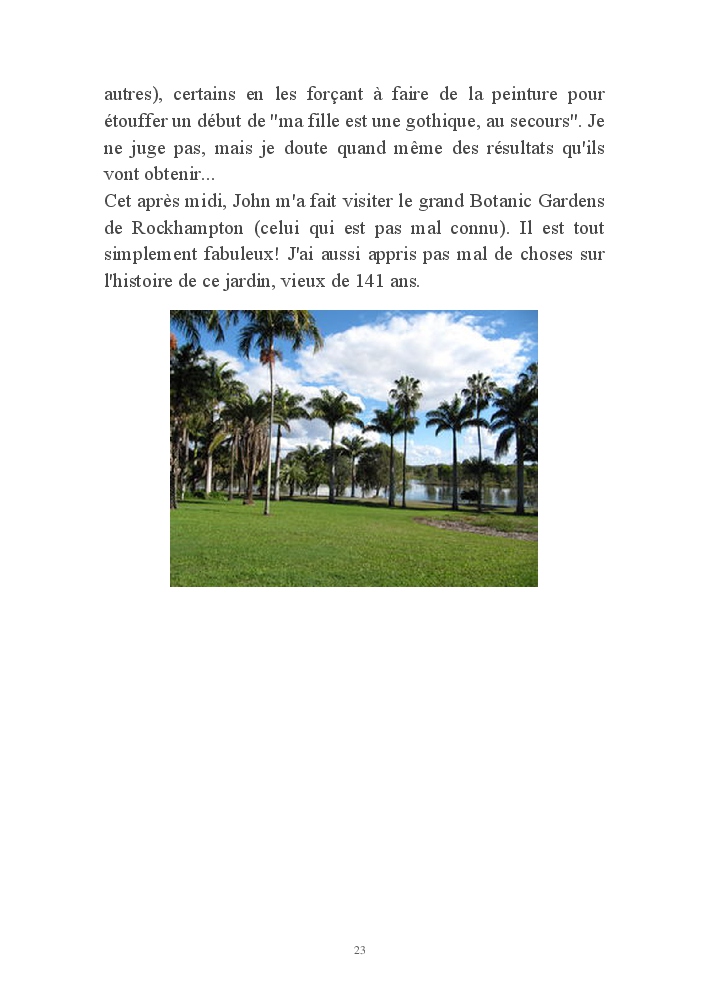 autres), certains en les forçant à faire de la peinture pour étouffer un début de "ma fille est une gothique, au secours". Je ne juge pas, mais je doute quand même des résultats qu'ils vont obtenir...

Cet après midi, John m'a fait visiter le grand Botanic Gardens de Rockhampton (celui qui est pas mal connu). Il est tout simplement fabuleux! J'ai aussi appris pas mal de choses sur l'histoire de ce jardin, vieux de 141 ans.

23